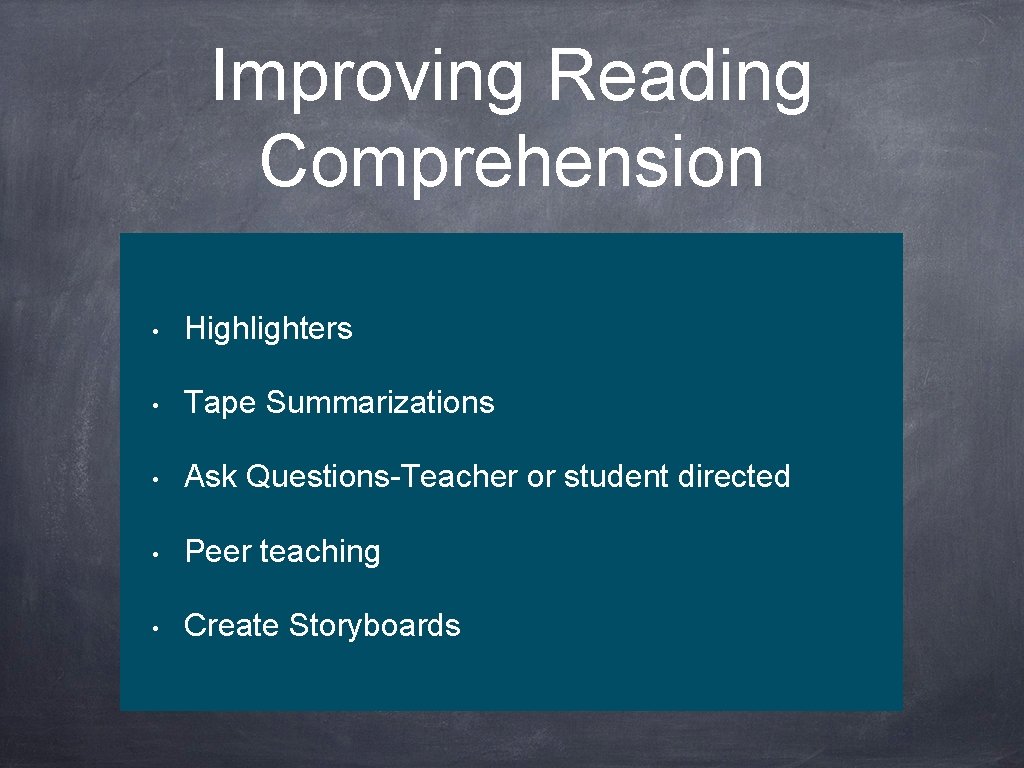 Improving Reading Comprehension

• Highlighters

• Tape Summarizations

• Ask Questions-Teacher or student directed

• Peer teaching

• Create Storyboards